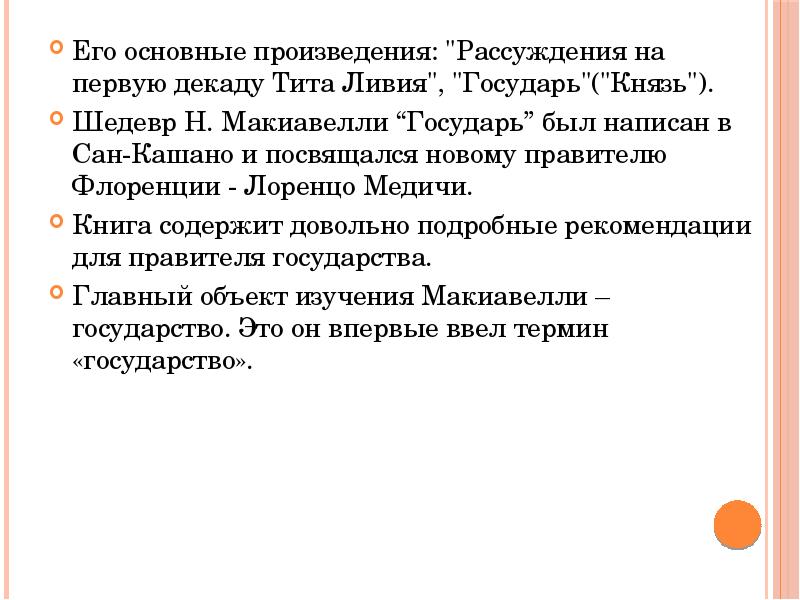 Его основные произведения: "Рассуждения на первую декаду Тита Ливия", "Государь"("Князь").

Шедевр Н. Макиавелли “Государь” был написан в Сан-Кашано и посвящался новому правителю Флоренции - Лоренцо Медичи.

Книга содержит довольно подробные рекомендации для правителя государства.

Главный объект изучения Макиавелли – государство. Это он впервые ввел термин «государство».